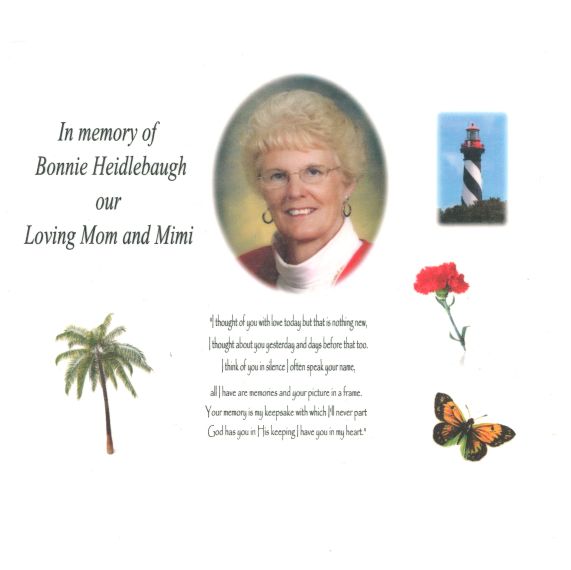 In memory of
Bonnie Heidlebaugh
our
Loving Mom and Mimi

"I thought of you with love today but that is nothing new,
I thought about you yesterday and days before that too.
I think of you in silence I often speak your name,
all I have are memories and your picture in a frame.
Your memory is my keepsake with which I'll never part
God has you in His keeping I have you in my heart."